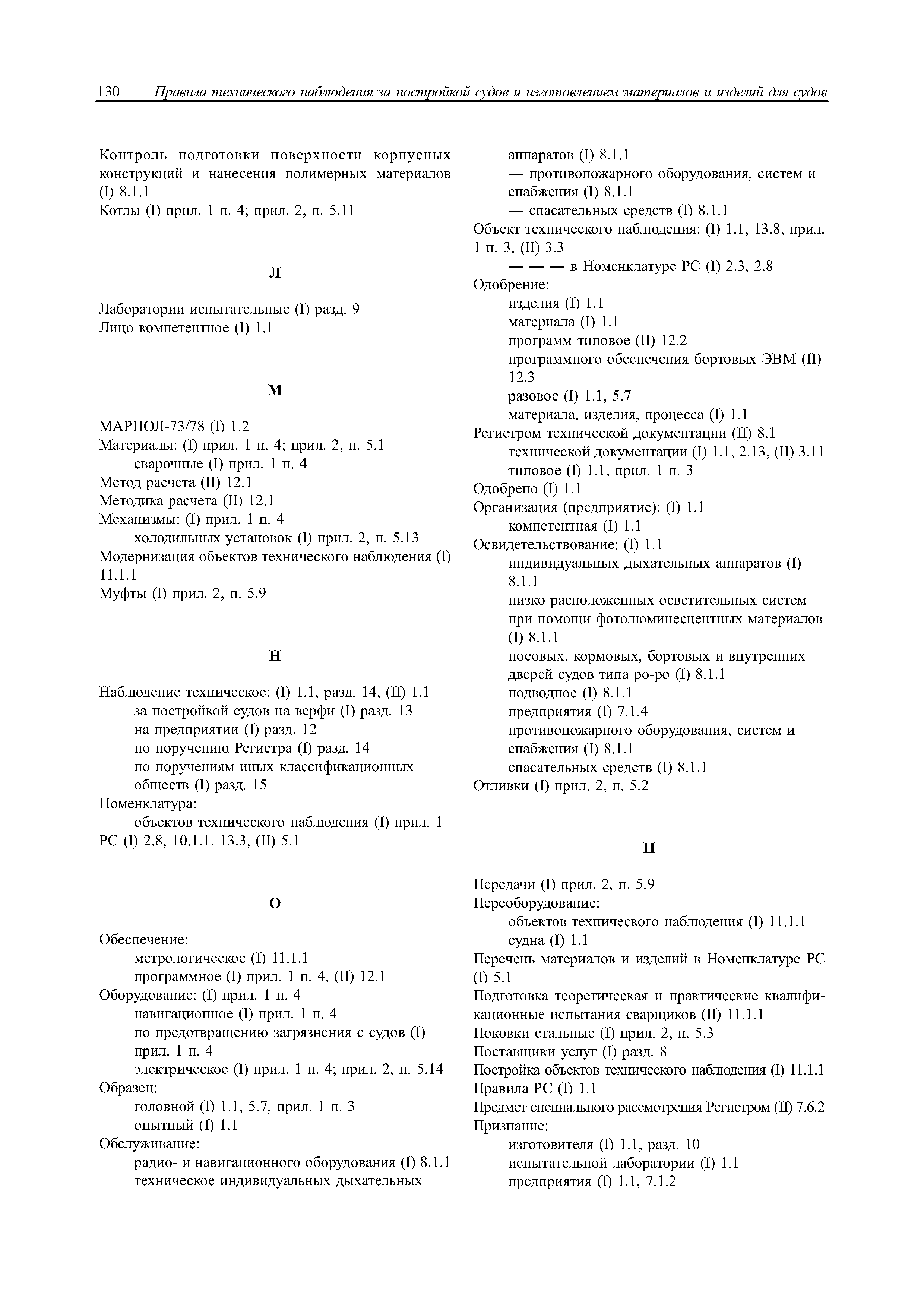 130 Правила технического наблюдения за постройкой судов и изготовлением материалов и изделий для судов

Контроль подготовки поверхности корпусных конструкций и нанесения полимерных материалов (I) 8.1.1
Котлы (I) прил. 1 п. 4; прил. 2, п. 5.11

Л

Лаборатории испытательные (I) разд. 9
Лицо компетентное (I) 1.1

М

МАРПОЛ-73/78 (I) 1.2
Материалы: (I) прил. 1 п. 4; прил. 2, п. 5.1
сварочные (I) прил. 1 п. 4
Метод расчета (II) 12.1
Методика расчета (II) 12.1
Механизмы: (I) прил. 1 п. 4
холодильных установок (I) прил. 2, п. 5.13
Модернизация объектов технического наблюдения (I) 11.1.1
Муфты (I) прил. 2, п. 5.9

Н

Наблюдение техническое: (I) 1.1, разд. 14, (II) 1.1
за постройкой судов на верфи (I) разд. 13
на предприятии (I) разд. 12
по поручению Регистра (I) разд. 14
по поручениям иных классификационных обществ (I) разд. 15
Номенклатура:
объектов технического наблюдения (I) прил. 1
РС (I) 2.8, 10.1.1, 13.3, (II) 5.1

О

Обеспечение:
метрологическое (I) 11.1.1
программное (I) прил. 1 п. 4, (II) 12.1
Оборудование: (I) прил. 1 п. 4
навигационное (I) прил. 1 п. 4
по предотвращению загрязнения с судов (I) прил. 1 п. 4
электрическое (I) прил. 1 п. 4; прил. 2, п. 5.14
Образец:
головной (I) 1.1, 5.7, прил. 1 п. 3
опытный (I) 1.1
Обслуживание:
радио- и навигационного оборудования (I) 8.1.1
техническое индивидуальных дыхательных аппаратов (I) 8.1.1
— противопожарного оборудования, систем и снабжения (I) 8.1.1
— спасательных средств (I) 8.1.1
Объект технического наблюдения: (I) 1.1, 13.8, прил. 1 п. 3, (II) 3.3
— — — в Номенклатуре РС (I) 2.3, 2.8
Одобрение:
изделия (I) 1.1
материала (I) 1.1
программ типовое (II) 12.2
программного обеспечения бортовых ЭВМ (II) 12.3
разовое (I) 1.1, 5.7
материала, изделия, процесса (I) 1.1
Регистром технической документации (II) 8.1
технической документации (I) 1.1, 2.13, (II) 3.11
типовое (I) 1.1, прил. 1 п. 3
Одобрено (I) 1.1
Организация (предприятие): (I) 1.1
компетентная (I) 1.1
Освидетельствование: (I) 1.1
индивидуальных дыхательных аппаратов (I) 8.1.1
низко расположенных осветительных систем при помощи фотолюминесцентных материалов (I) 8.1.1
носовых, кормовых, бортовых и внутренних дверей судов типа ро-ро (I) 8.1.1
подводное (I) 8.1.1
предприятия (I) 7.1.4
противопожарного оборудования, систем и снабжения (I) 8.1.1
спасательных средств (I) 8.1.1
Отливки (I) прил. 2, п. 5.2

П

Передачи (I) прил. 2, п. 5.9
Переоборудование:
объектов технического наблюдения (I) 11.1.1
судна (I) 1.1
Перечень материалов и изделий в Номенклатуре РС (I) 5.1
Подготовка теоретическая и практические квалификационные испытания сварщиков (II) 11.1.1
Поковки стальные (I) прил. 2, п. 5.3
Поставщики услуг (I) разд. 8
Постройка объектов технического наблюдения (I) 11.1.1
Правила РС (I) 1.1
Предмет специального рассмотрения Регистром (II) 7.6.2
Признание:
изготовителя (I) 1.1, разд. 10
испытательной лаборатории (I) 1.1
предприятия (I) 1.1, 7.1.2